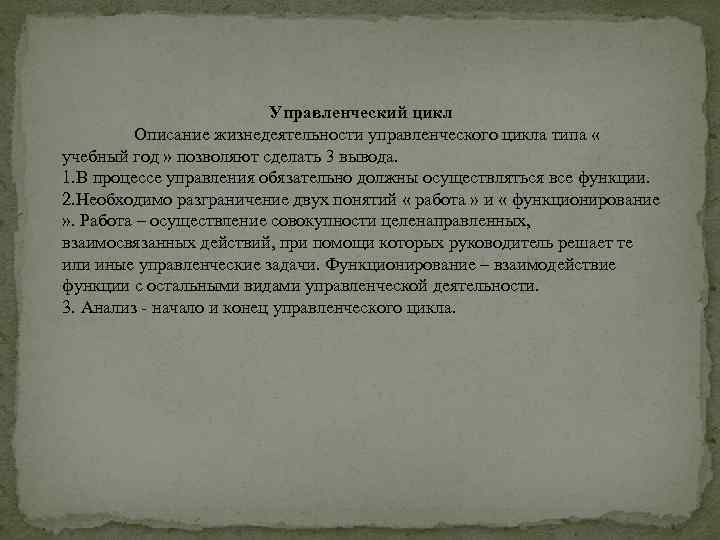 Управленческий цикл

Описание жизнедеятельности управленческого цикла типа « учебный год » позволяют сделать 3 вывода.
1.В процессе управления обязательно должны осуществляться все функции.
2.Необходимо разграничение двух понятий « работа » и « функционирование ». Работа – осуществление совокупности целенаправленных, взаимосвязанных действий, при помощи которых руководитель решает те или иные управленческие задачи. Функционирование – взаимодействие функции с остальными видами управленческой деятельности.
3. Анализ - начало и конец управленческого цикла.